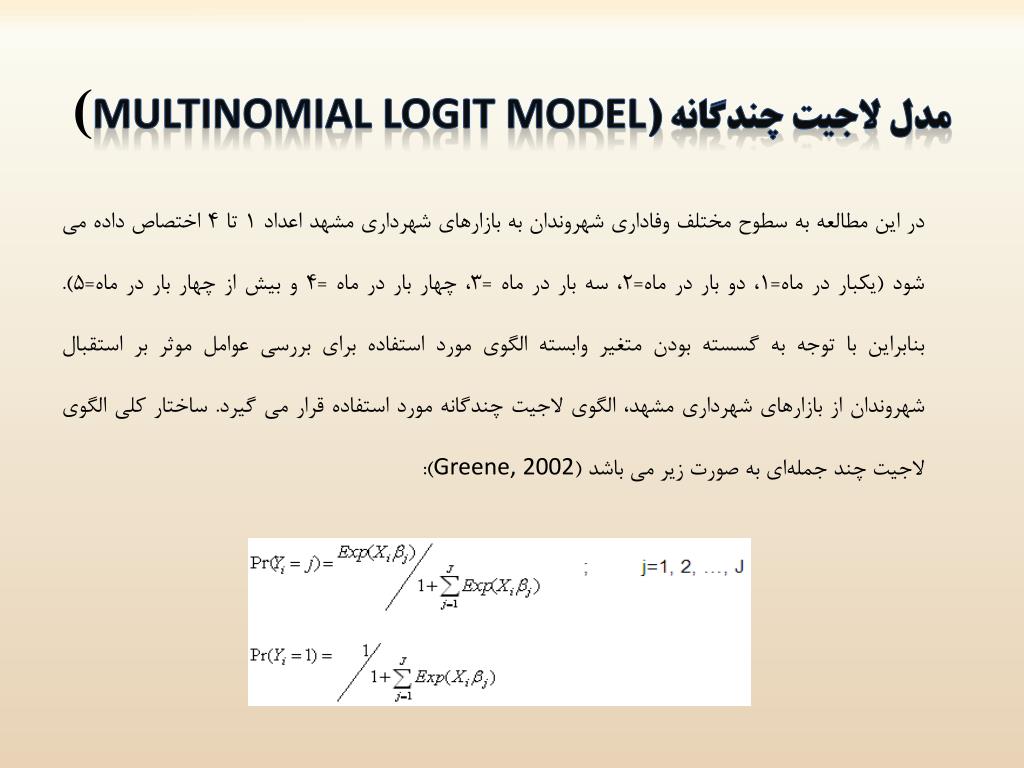 مدل لاجیت چندگانه (MULTINOMIAL LOGIT MODEL)

در این مطالعه به سطوح مختلف وفاداری شهروندان به بازارهای شهرداری مشهد اعداد ۱ تا ۴ اختصاص داده می شود (یکبار در ماه=۱، دو بار در ماه=۲، سه بار در ماه =۳، چهار بار در ماه =۴ و بیش از چهار بار در ماه=۵). بنابراین با توجه به گسسته بودن متغیر وابسته الگوی مورد استفاده برای بررسی عوامل موثر بر استقبال شهروندان از بازارهای شهرداری مشهد، الگوی لاجیت چندگانه مورد استفاده قرار می گیرد. ساختار کلی الگوی لاجیت چند جمله‌ای به صورت زیر می باشد (Greene, 2002):

$\Pr(Y_i = j) = Exp(X_i\beta_j) \Big/ 1+\sum_{j=1}^{J} Exp(X_i\beta_j)$ ; j=1, 2, …, J

$\Pr(Y_i = 1) = 1 \Big/ 1+\sum_{j=1}^{J} Exp(X_i\beta_j)$